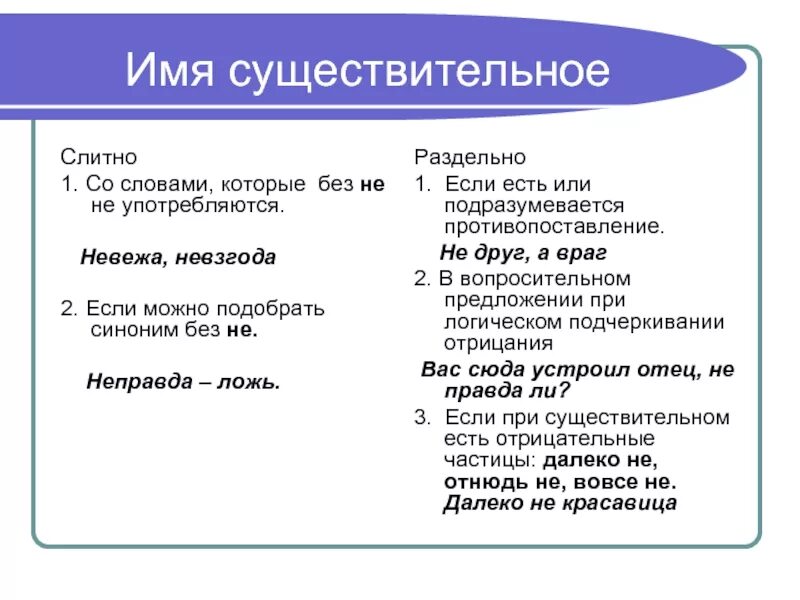 Имя существительное

Слитно
1. Со словами, которые без не не употребляются.

Невежа, невзгода

2. Если можно подобрать синоним без не.

Неправда – ложь.

Раздельно
1. Если есть или подразумевается противопоставление.
Не друг, а враг
2. В вопросительном предложении при логическом подчеркивании отрицания
Вас сюда устроил отец, не правда ли?
3. Если при существительном есть отрицательные частицы: далеко не, отнюдь не, вовсе не.
Далеко не красавица